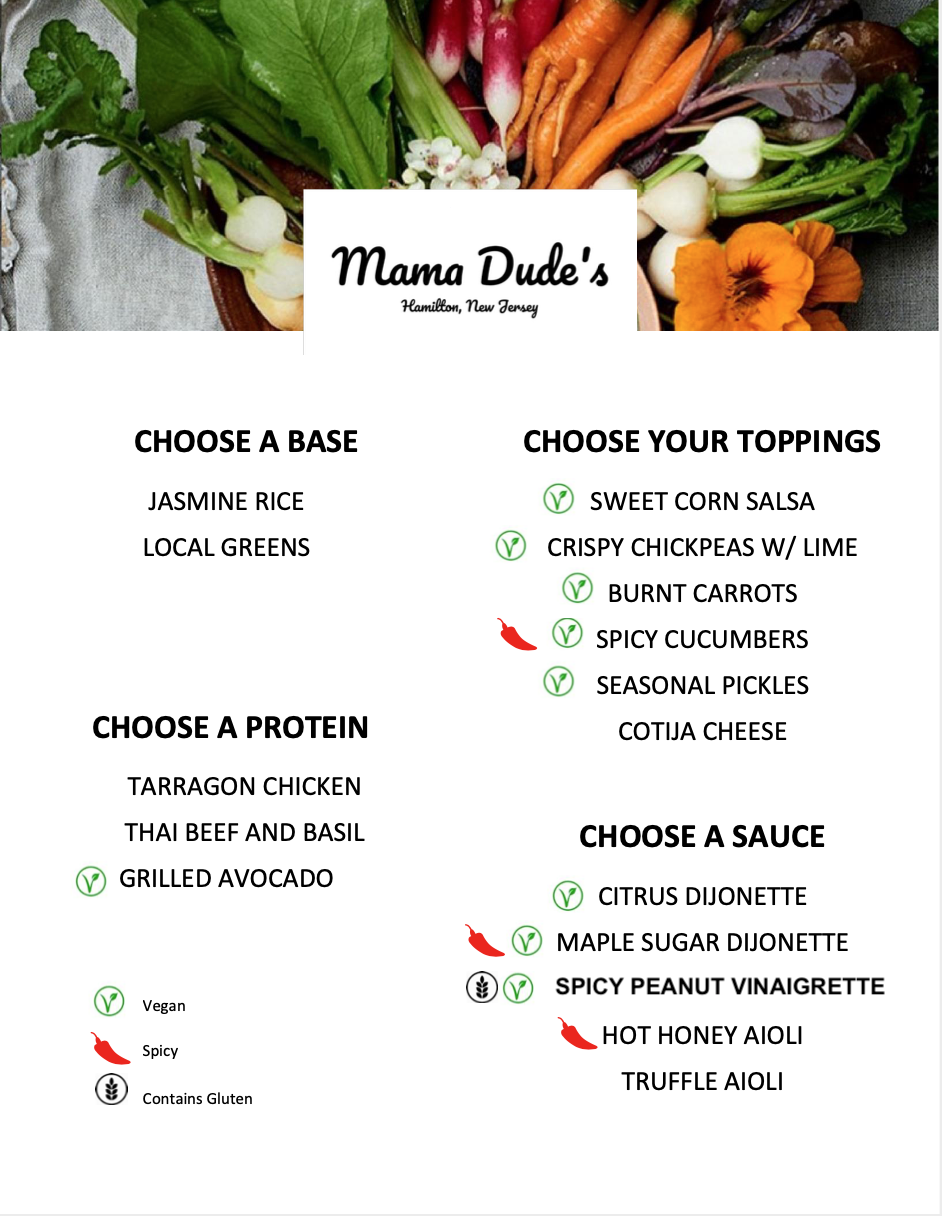 Mama Dude's
Hamilton, New Jersey

CHOOSE A BASE

JASMINE RICE
LOCAL GREENS

CHOOSE A PROTEIN

TARRAGON CHICKEN
THAI BEEF AND BASIL
GRILLED AVOCADO

Vegan
Spicy
Contains Gluten

CHOOSE YOUR TOPPINGS

SWEET CORN SALSA
CRISPY CHICKPEAS W/ LIME
BURNT CARROTS
SPICY CUCUMBERS
SEASONAL PICKLES
COTIJA CHEESE

CHOOSE A SAUCE

CITRUS DIJONETTE
MAPLE SUGAR DIJONETTE
SPICY PEANUT VINAIGRETTE
HOT HONEY AIOLI
TRUFFLE AIOLI